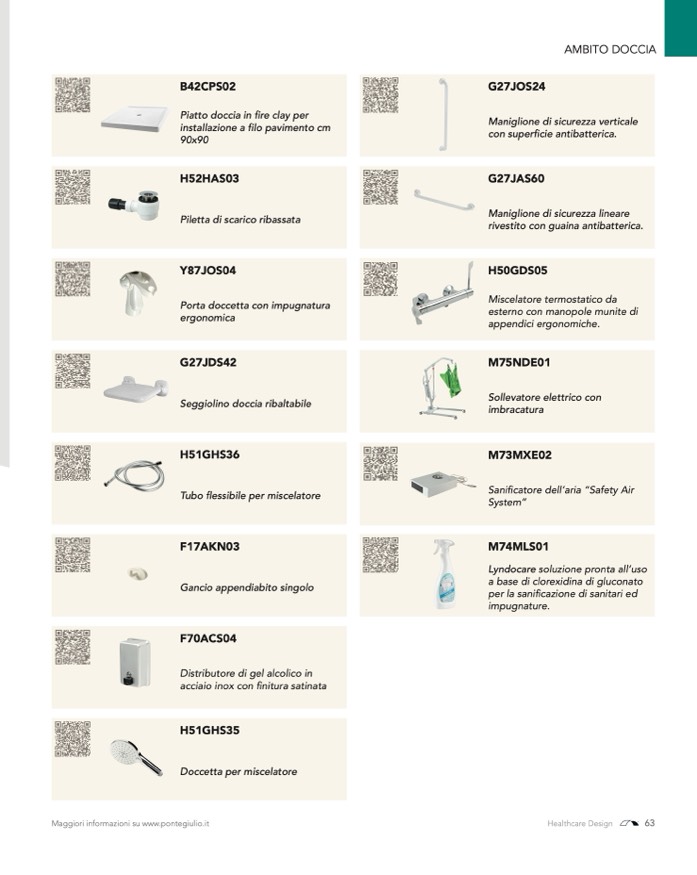 AMBITO DOCCIA

B42CPS02

Piatto doccia in fire clay per installazione a filo pavimento cm 90x90

H52HAS03

Piletta di scarico ribassata

Y87JOS04

Porta doccetta con impugnatura ergonomica

G27JDS42

Seggiolino doccia ribaltabile

H51GHS36

Tubo flessibile per miscelatore

F17AKN03

Gancio appendiabito singolo

F70ACS04

Distributore di gel alcolico in acciaio inox con finitura satinata

H51GHS35

Doccetta per miscelatore

G27JOS24

Maniglione di sicurezza verticale con superficie antibatterica.

G27JAS60

Maniglione di sicurezza lineare rivestito con guaina antibatterica.

H50GDS05

Miscelatore termostatico da esterno con manopole munite di appendici ergonomiche.

M75NDE01

Sollevatore elettrico con imbracatura

M73MXE02

Sanificatore dell'aria "Safety Air System"

M74MLS01

Lyndocare soluzione pronta all'uso a base di clorexidina di gluconato per la sanificazione di sanitari ed impugnature.

Maggiori informazioni su www.pontegiulio.it

Healthcare Design 63